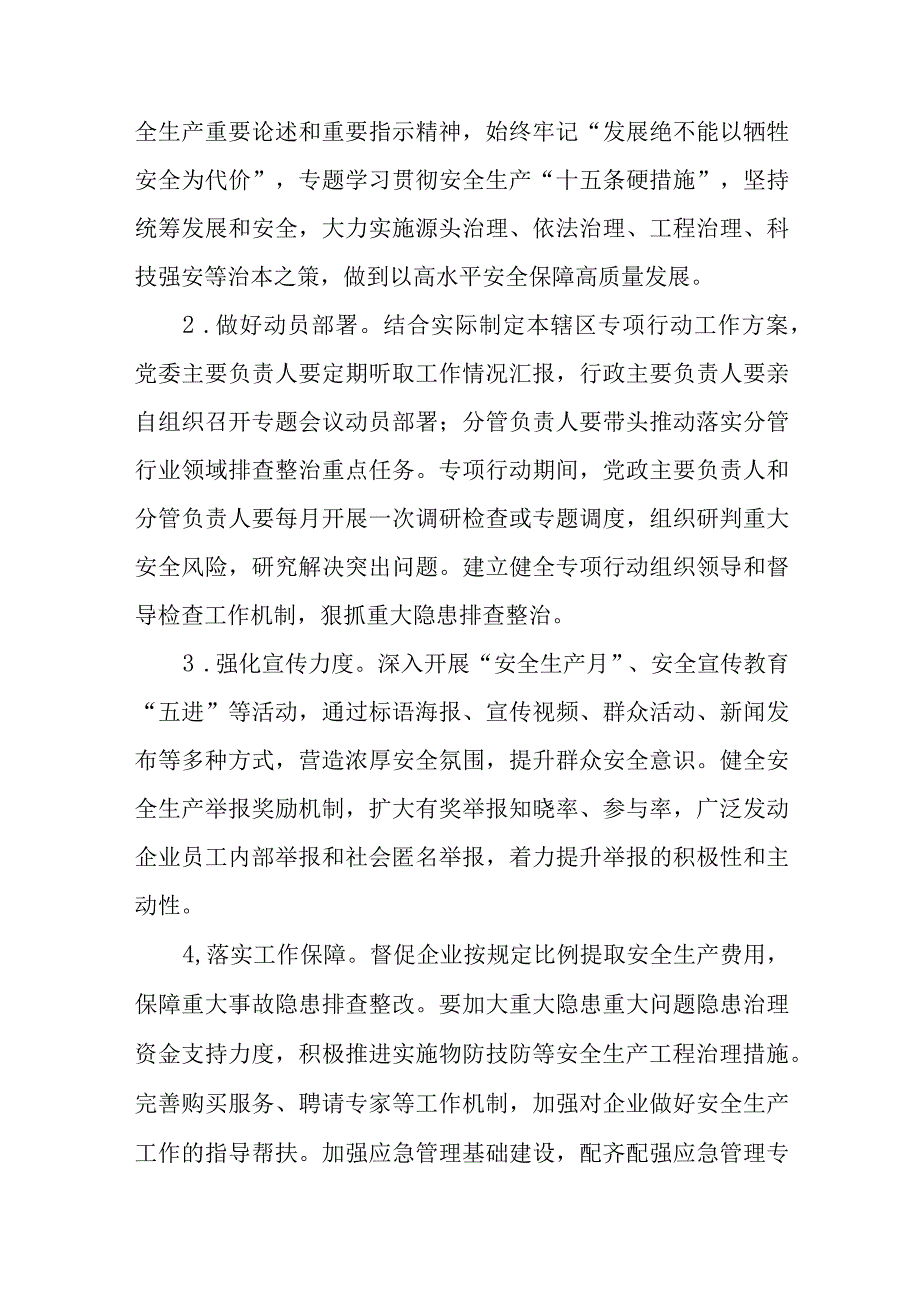 全生产重要论述和重要指示精神，始终牢记“发展绝不能以牺牲安全为代价”，专题学习贯彻安全生产“十五条硬措施”，坚持统筹发展和安全，大力实施源头治理、依法治理、工程治理、科技强安等治本之策，做到以高水平安全保障高质量发展。

2．做好动员部署。结合实际制定本辖区专项行动工作方案，党委主要负责人要定期听取工作情况汇报，行政主要负责人要亲自组织召开专题会议动员部署；分管负责人要带头推动落实分管行业领域排查整治重点任务。专项行动期间，党政主要负责人和分管负责人要每月开展一次调研检查或专题调度，组织研判重大安全风险，研究解决突出问题。建立健全专项行动组织领导和督导检查工作机制，狠抓重大隐患排查整治。

3．强化宣传力度。深入开展“安全生产月”、安全宣传教育“五进”等活动，通过标语海报、宣传视频、群众活动、新闻发布等多种方式，营造浓厚安全氛围，提升群众安全意识。健全安全生产举报奖励机制，扩大有奖举报知晓率、参与率，广泛发动企业员工内部举报和社会匿名举报，着力提升举报的积极性和主动性。

4,落实工作保障。督促企业按规定比例提取安全生产费用，保障重大事故隐患排查整改。要加大重大隐患重大问题隐患治理资金支持力度，积极推进实施物防技防等安全生产工程治理措施。完善购买服务、聘请专家等工作机制，加强对企业做好安全生产工作的指导帮扶。加强应急管理基础建设，配齐配强应急管理专